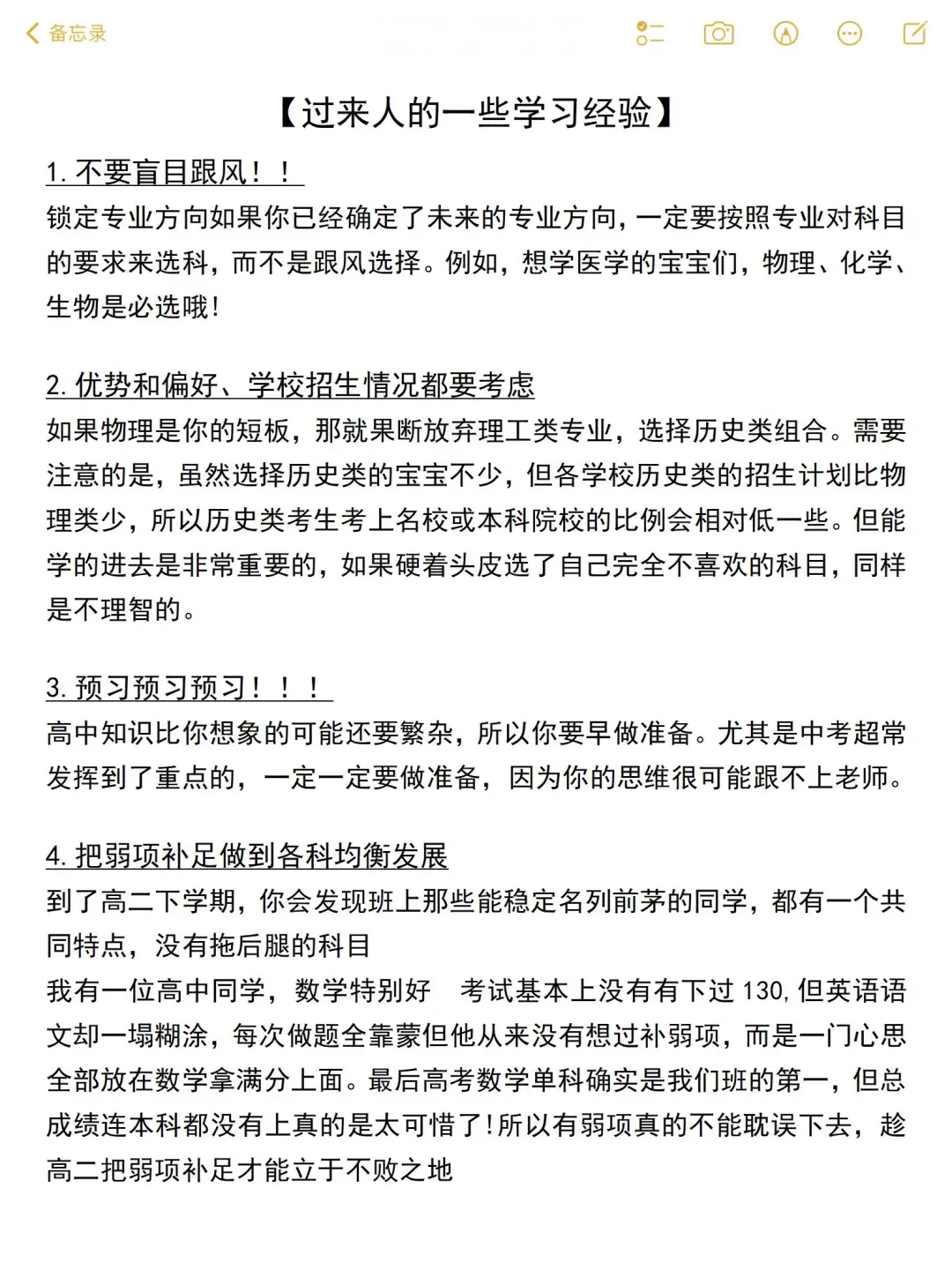 备忘录

【过来人的一些学习经验】

1. 不要盲目跟风！！

锁定专业方向如果你已经确定了未来的专业方向，一定要按照专业对科目的要求来选科，而不是跟风选择。例如，想学医学的宝宝们，物理、化学、生物是必选哦！

2. 优势和偏好、学校招生情况都要考虑

如果物理是你的短板，那就果断放弃理工类专业，选择历史类组合。需要注意的是，虽然选择历史类的宝宝不少，但各学校历史类的招生计划比物理类少，所以历史类考生考上名校或本科院校的比例会相对低一些。但能学的进去是非常重要的，如果硬着头皮选了自己完全不喜欢的科目，同样是不理智的。

3. 预习预习预习！！！

高中知识比你想象的可能还要繁杂，所以你要早做准备。尤其是中考超常发挥到了重点的，一定一定要做准备，因为你的思维很可能跟不上老师。

4. 把弱项补足做到各科均衡发展

到了高二下学期，你会发现班上那些能稳定名列前茅的同学，都有一个共同特点，没有拖后腿的科目

我有一位高中同学，数学特别好 考试基本上没有有下过 130，但英语语文却一塌糊涂，每次做题全靠蒙但他从来没有想过补弱项，而是一门心思全部放在数学拿满分上面。最后高考数学单科确实是我们班的第一，但总成绩连本科都没有上真的是太可惜了！所以有弱项真的不能耽误下去，趁高二把弱项补足才能立于不败之地